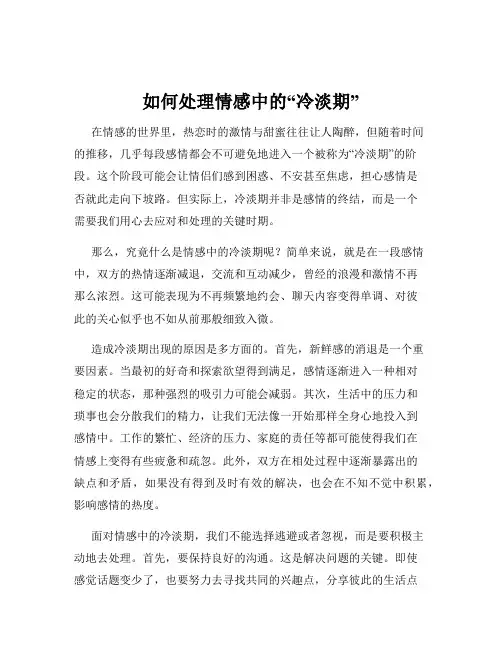 如何处理情感中的“冷淡期”

在情感的世界里，热恋时的激情与甜蜜往往让人陶醉，但随着时间的推移，几乎每段感情都会不可避免地进入一个被称为“冷淡期”的阶段。这个阶段可能会让情侣们感到困惑、不安甚至焦虑，担心感情是否就此走向下坡路。但实际上，冷淡期并非是感情的终结，而是一个需要我们用心去应对和处理的关键时期。

那么，究竟什么是情感中的冷淡期呢？简单来说，就是在一段感情中，双方的热情逐渐减退，交流和互动减少，曾经的浪漫和激情不再那么浓烈。这可能表现为不再频繁地约会、聊天内容变得单调、对彼此的关心似乎也不如从前那般细致入微。

造成冷淡期出现的原因是多方面的。首先，新鲜感的消退是一个重要因素。当最初的好奇和探索欲望得到满足，感情逐渐进入一种相对稳定的状态，那种强烈的吸引力可能会减弱。其次，生活中的压力和琐事也会分散我们的精力，让我们无法像一开始那样全身心地投入到感情中。工作的繁忙、经济的压力、家庭的责任等都可能使得我们在情感上变得有些疲惫和疏忽。此外，双方在相处过程中逐渐暴露出的缺点和矛盾，如果没有得到及时有效的解决，也会在不知不觉中积累，影响感情的热度。

面对情感中的冷淡期，我们不能选择逃避或者忽视，而是要积极主动地去处理。首先，要保持良好的沟通。这是解决问题的关键。即使感觉话题变少了，也要努力去寻找共同的兴趣点，分享彼此的生活点